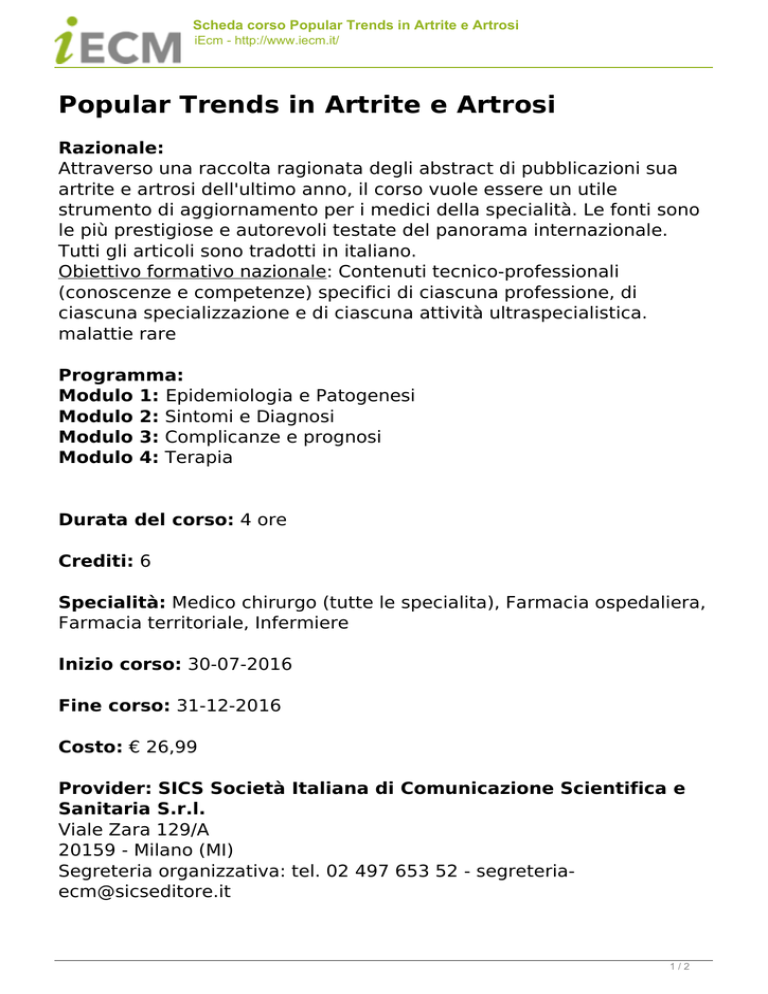 iECM

Scheda corso Popular Trends in Artrite e Artrosi
iEcm - http://www.iecm.it/

Popular Trends in Artrite e Artrosi

Razionale:
Attraverso una raccolta ragionata degli abstract di pubblicazioni sua artrite e artrosi dell'ultimo anno, il corso vuole essere un utile strumento di aggiornamento per i medici della specialità. Le fonti sono le più prestigiose e autorevoli testate del panorama internazionale. Tutti gli articoli sono tradotti in italiano.
Obiettivo formativo nazionale: Contenuti tecnico-professionali (conoscenze e competenze) specifici di ciascuna professione, di ciascuna specializzazione e di ciascuna attività ultraspecialistica. malattie rare

Programma:
Modulo 1: Epidemiologia e Patogenesi
Modulo 2: Sintomi e Diagnosi
Modulo 3: Complicanze e prognosi
Modulo 4: Terapia

Durata del corso: 4 ore

Crediti: 6

Specialità: Medico chirurgo (tutte le specialita), Farmacia ospedaliera, Farmacia territoriale, Infermiere

Inizio corso: 30-07-2016

Fine corso: 31-12-2016

Costo: € 26,99

Provider: SICS Società Italiana di Comunicazione Scientifica e Sanitaria S.r.l.
Viale Zara 129/A
20159 - Milano (MI)
Segreteria organizzativa: tel. 02 497 653 52 - segreteria-ecm@sicseditore.it

1 / 2